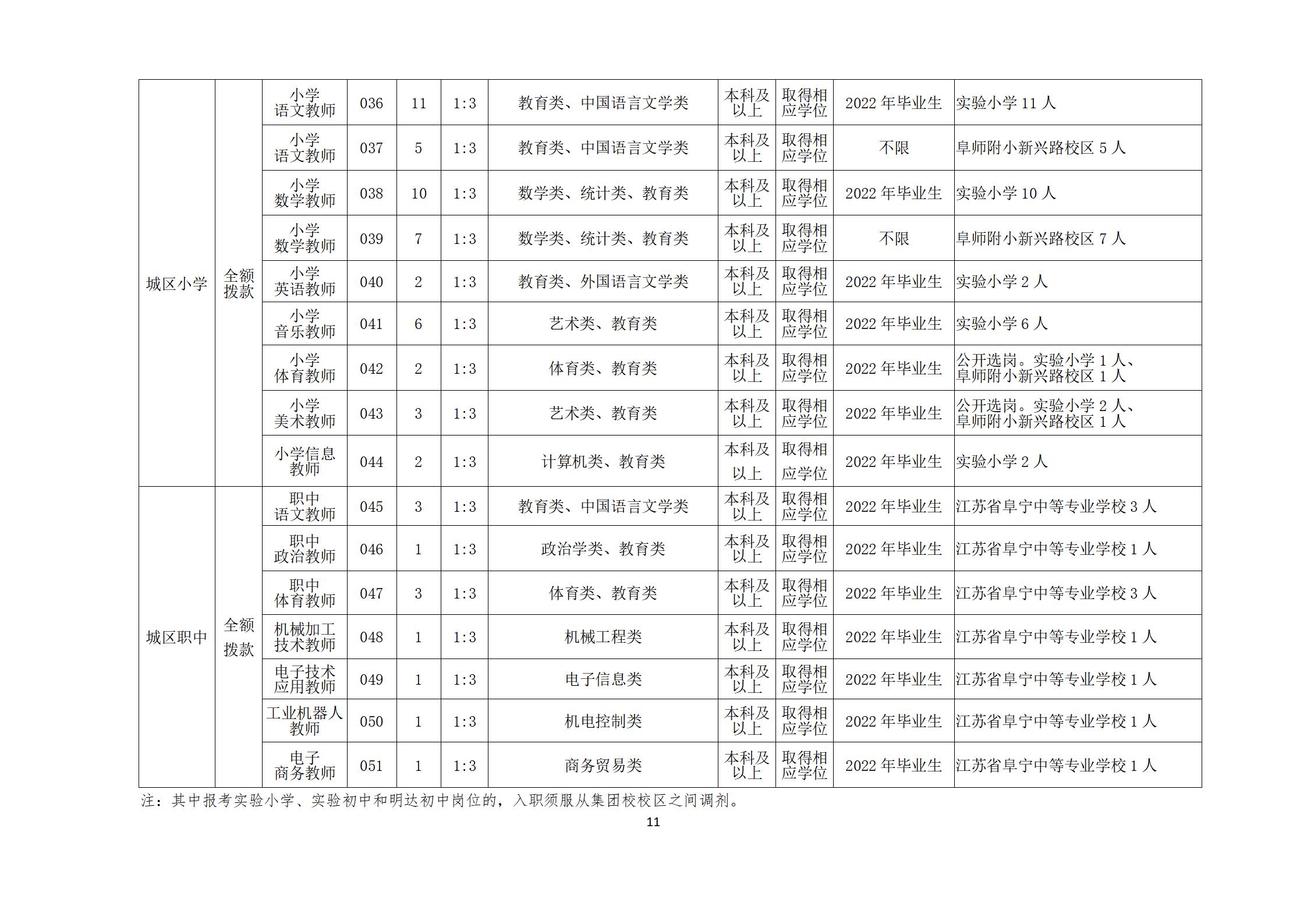 | 城区小学 | 全额拨款 | 小学语文教师 | 036 | 11 | 1:3 | 教育类、中国语言文学类 | 本科及以上 | 取得相应学位 | 2022年毕业生 | 实验小学11人 |
|---|---|---|---|---|---|---|---|---|---|---|
| | | 小学语文教师 | 037 | 5 | 1:3 | 教育类、中国语言文学类 | 本科及以上 | 取得相应学位 | 不限 | 阜师附小新兴路校区5人 |
| | | 小学数学教师 | 038 | 10 | 1:3 | 数学类、统计类、教育类 | 本科及以上 | 取得相应学位 | 2022年毕业生 | 实验小学10人 |
| | | 小学数学教师 | 039 | 7 | 1:3 | 数学类、统计类、教育类 | 本科及以上 | 取得相应学位 | 不限 | 阜师附小新兴路校区7人 |
| | | 小学英语教师 | 040 | 2 | 1:3 | 教育类、外国语言文学类 | 本科及以上 | 取得相应学位 | 2022年毕业生 | 实验小学2人 |
| | | 小学音乐教师 | 041 | 6 | 1:3 | 艺术类、教育类 | 本科及以上 | 取得相应学位 | 2022年毕业生 | 实验小学6人 |
| | | 小学体育教师 | 042 | 2 | 1:3 | 体育类、教育类 | 本科及以上 | 取得相应学位 | 2022年毕业生 | 公开选岗。实验小学1人、阜师附小新兴路校区1人 |
| | | 小学美术教师 | 043 | 3 | 1:3 | 艺术类、教育类 | 本科及以上 | 取得相应学位 | 2022年毕业生 | 公开选岗。实验小学2人、阜师附小新兴路校区1人 |
| | | 小学信息教师 | 044 | 2 | 1:3 | 计算机类、教育类 | 本科及以上 | 取得相应学位 | 2022年毕业生 | 实验小学2人 |
| 城区职中 | 全额拨款 | 职中语文教师 | 045 | 3 | 1:3 | 教育类、中国语言文学类 | 本科及以上 | 取得相应学位 | 2022年毕业生 | 江苏省阜宁中等专业学校3人 |
| | | 职中政治教师 | 046 | 1 | 1:3 | 政治学类、教育类 | 本科及以上 | 取得相应学位 | 2022年毕业生 | 江苏省阜宁中等专业学校1人 |
| | | 职中体育教师 | 047 | 3 | 1:3 | 体育类、教育类 | 本科及以上 | 取得相应学位 | 2022年毕业生 | 江苏省阜宁中等专业学校3人 |
| | | 机械加工技术教师 | 048 | 1 | 1:3 | 机械工程类 | 本科及以上 | 取得相应学位 | 2022年毕业生 | 江苏省阜宁中等专业学校1人 |
| | | 电子技术应用教师 | 049 | 1 | 1:3 | 电子信息类 | 本科及以上 | 取得相应学位 | 2022年毕业生 | 江苏省阜宁中等专业学校1人 |
| | | 工业机器人教师 | 050 | 1 | 1:3 | 机电控制类 | 本科及以上 | 取得相应学位 | 2022年毕业生 | 江苏省阜宁中等专业学校1人 |
| | | 电子商务教师 | 051 | 1 | 1:3 | 商务贸易类 | 本科及以上 | 取得相应学位 | 2022年毕业生 | 江苏省阜宁中等专业学校1人 |

注：其中报考实验小学、实验初中和明达初中岗位的，入职须服从集团校校区之间调剂。

11